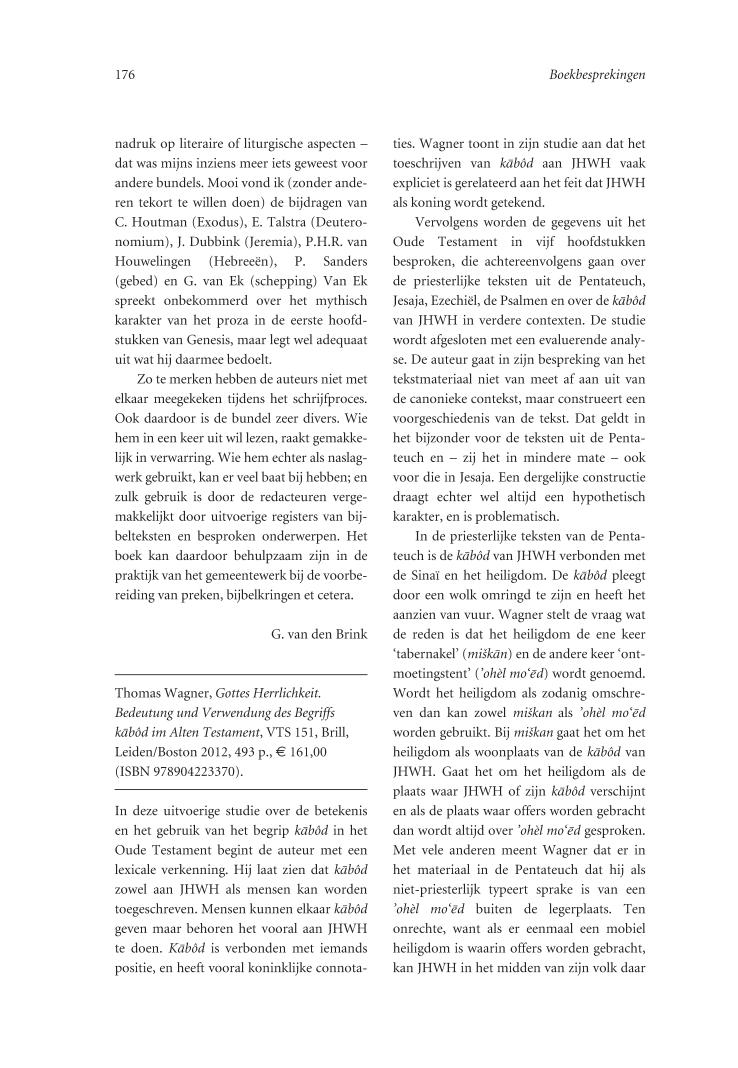 176

Boekbesprekingen

nadruk op literaire of liturgische aspecten – dat was mijns inziens meer iets geweest voor andere bundels. Mooi vond ik (zonder anderen tekort te willen doen) de bijdragen van C. Houtman (Exodus), E. Talstra (Deuteronomium), J. Dubbink (Jeremia), P.H.R. van Houwelingen (Hebreeën), P. Sanders (gebed) en G. van Ek (schepping) Van Ek spreekt onbekommerd over het mythisch karakter van het proza in de eerste hoofdstukken van Genesis, maar legt wel adequaat uit wat hij daarmee bedoelt.

Zo te merken hebben de auteurs niet met elkaar meegekeken tijdens het schrijfproces. Ook daardoor is de bundel zeer divers. Wie hem in een keer uit wil lezen, raakt gemakkelijk in verwarring. Wie hem echter als naslagwerk gebruikt, kan er veel baat bij hebben; en zulk gebruik is door de redacteuren vergemakkelijkt door uitvoerige registers van bijbelteksten en besproken onderwerpen. Het boek kan daardoor behulpzaam zijn in de praktijk van het gemeentewerk bij de voorbereiding van preken, bijbelkringen et cetera.

G. van den Brink

Thomas Wagner, Gottes Herrlichkeit. Bedeutung und Verwendung des Begriffs kābôd im Alten Testament, VTS 151, Brill, Leiden/Boston 2012, 493 p., € 161,00 (ISBN 978904223370).

In deze uitvoerige studie over de betekenis en het gebruik van het begrip kābôd in het Oude Testament begint de auteur met een lexicale verkenning. Hij laat zien dat kābôd zowel aan JHWH als mensen kan worden toegeschreven. Mensen kunnen elkaar kābôd geven maar behoren het vooral aan JHWH te doen. Kābôd is verbonden met iemands positie, en heeft vooral koninklijke connotaties. Wagner toont in zijn studie aan dat het toeschrijven van kābôd aan JHWH vaak expliciet is gerelateerd aan het feit dat JHWH als koning wordt getekend.

Vervolgens worden de gegevens uit het Oude Testament in vijf hoofdstukken besproken, die achtereenvolgens gaan over de priesterlijke teksten uit de Pentateuch, Jesaja, Ezechiël, de Psalmen en over de kābôd van JHWH in verdere contexten. De studie wordt afgesloten met een evaluerende analyse. De auteur gaat in zijn bespreking van het tekstmateriaal niet van meet af aan uit van de canonieke context, maar construeert een voorgeschiedenis van de tekst. Dat geldt in het bijzonder voor de teksten uit de Pentateuch en – zij het in mindere mate – ook voor die in Jesaja. Een dergelijke constructie draagt echter wel altijd een hypothetisch karakter, en is problematisch.

In de priesterlijke teksten van de Pentateuch is de kābôd van JHWH verbonden met de Sinaï en het heiligdom. De kābôd pleegt door een wolk omringd te zijn en heeft het aanzien van vuur. Wagner stelt de vraag wat de reden is dat het heiligdom de ene keer 'tabernakel' (miškān) en de andere keer 'ontmoetingstent' ('ohèl mo'ēd) wordt genoemd. Wordt het heiligdom als zodanig omschreven dan kan zowel miškan als 'ohèl mo'ēd worden gebruikt. Bij miškan gaat het om het heiligdom als woonplaats van de kābôd van JHWH. Gaat het om het heiligdom als de plaats waar JHWH of zijn kābôd verschijnt en als de plaats waar offers worden gebracht dan wordt altijd over 'ohèl mo'ēd gesproken. Met vele anderen meent Wagner dat er in het materiaal in de Pentateuch dat hij als niet-priesterlijk typeert sprake is van een 'ohèl mo'ēd buiten de legerplaats. Ten onrechte, want als er eenmaal een mobiel heiligdom is waarin offers worden gebracht, kan JHWH in het midden van zijn volk daar